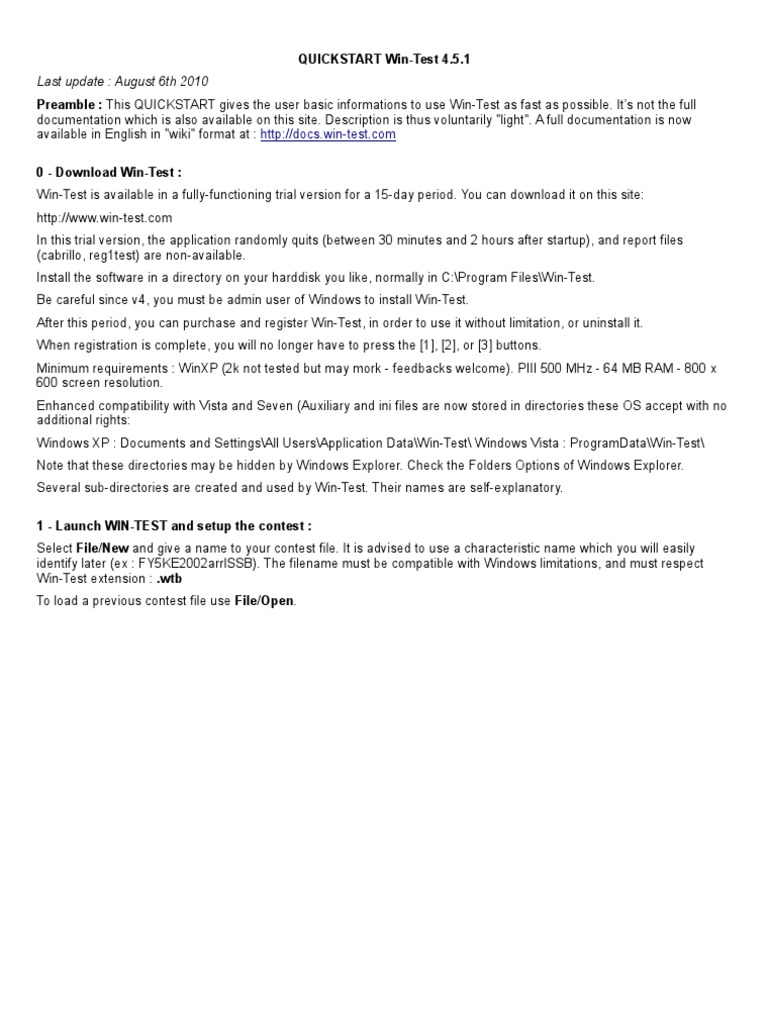 QUICKSTART Win-Test 4.5.1

Last update : August 6th 2010

Preamble : This QUICKSTART gives the user basic informations to use Win-Test as fast as possible. It's not the full documentation which is also available on this site. Description is thus voluntarily "light". A full documentation is now available in English in "wiki" format at : http://docs.win-test.com

0 - Download Win-Test :

Win-Test is available in a fully-functioning trial version for a 15-day period. You can download it on this site:

http://www.win-test.com

In this trial version, the application randomly quits (between 30 minutes and 2 hours after startup), and report files (cabrillo, reg1test) are non-available.

Install the software in a directory on your harddisk you like, normally in C:\Program Files\Win-Test.

Be careful since v4, you must be admin user of Windows to install Win-Test.

After this period, you can purchase and register Win-Test, in order to use it without limitation, or uninstall it.

When registration is complete, you will no longer have to press the [1], [2], or [3] buttons.

Minimum requirements : WinXP (2k not tested but may mork - feedbacks welcome). PIII 500 MHz - 64 MB RAM - 800 x 600 screen resolution.

Enhanced compatibility with Vista and Seven (Auxiliary and ini files are now stored in directories these OS accept with no additional rights:

Windows XP : Documents and Settings\All Users\Application Data\Win-Test\ Windows Vista : ProgramData\Win-Test\

Note that these directories may be hidden by Windows Explorer. Check the Folders Options of Windows Explorer.

Several sub-directories are created and used by Win-Test. Their names are self-explanatory.

1 - Launch WIN-TEST and setup the contest :

Select File/New and give a name to your contest file. It is advised to use a characteristic name which you will easily identify later (ex : FY5KE2002arrlSSB). The filename must be compatible with Windows limitations, and must respect Win-Test extension : .wtb

To load a previous contest file use File/Open.